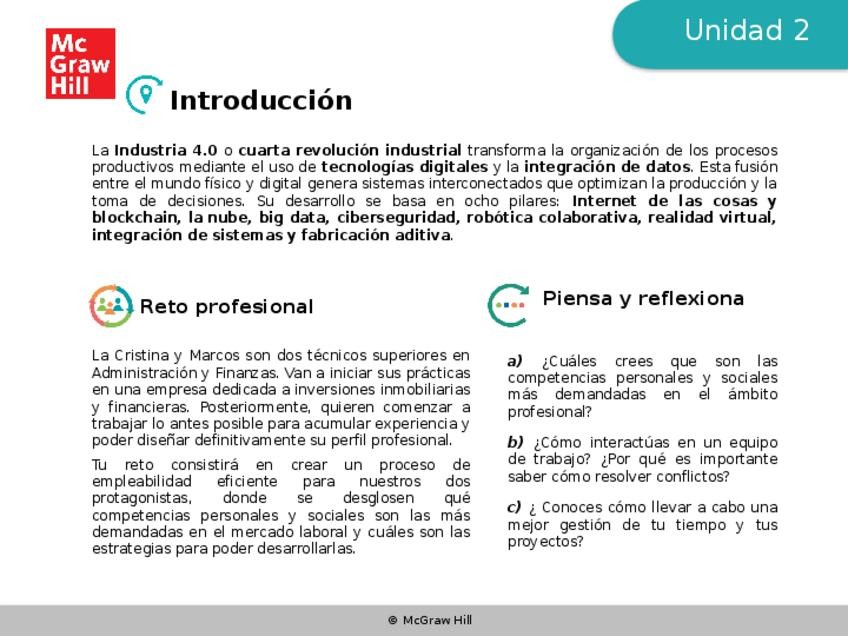 Mc
Graw
Hill

Unidad 2

Introducción

La Industria 4.0 o cuarta revolución industrial transforma la organización de los procesos productivos mediante el uso de tecnologías digitales y la integración de datos. Esta fusión entre el mundo físico y digital genera sistemas interconectados que optimizan la producción y la toma de decisiones. Su desarrollo se basa en ocho pilares: Internet de las cosas y blockchain, la nube, big data, ciberseguridad, robótica colaborativa, realidad virtual, integración de sistemas y fabricación aditiva.

Reto profesional

La Cristina y Marcos son dos técnicos superiores en Administración y Finanzas. Van a iniciar sus prácticas en una empresa dedicada a inversiones inmobiliarias y financieras. Posteriormente, quieren comenzar a trabajar lo antes posible para acumular experiencia y poder diseñar definitivamente su perfil profesional.

Tu reto consistirá en crear un proceso de empleabilidad eficiente para nuestros dos protagonistas, donde se desglosen qué competencias personales y sociales son las más demandadas en el mercado laboral y cuáles son las estrategias para poder desarrollarlas.

Piensa y reflexiona

a) ¿Cuáles crees que son las competencias personales y sociales más demandadas en el ámbito profesional?

b) ¿Cómo interactúas en un equipo de trabajo? ¿Por qué es importante saber cómo resolver conflictos?

c) ¿ Conoces cómo llevar a cabo una mejor gestión de tu tiempo y tus proyectos?

© McGraw Hill